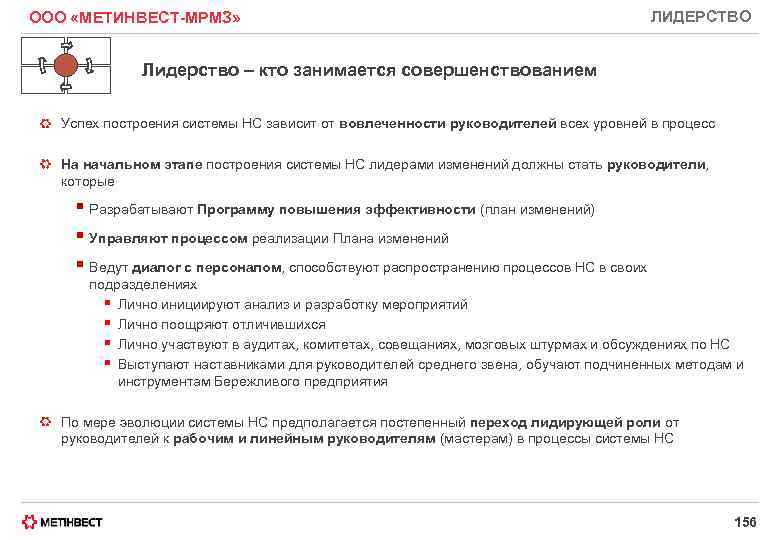 ООО «МЕТИНВЕСТ-МРМЗ»

ЛИДЕРСТВО

Лидерство – кто занимается совершенствованием

Успех построения системы НС зависит от вовлеченности руководителей всех уровней в процесс

На начальном этапе построения системы НС лидерами изменений должны стать руководители, которые

Разрабатывают Программу повышения эффективности (план изменений)

Управляют процессом реализации Плана изменений

Ведут диалог с персоналом, способствуют распространению процессов НС в своих подразделениях

Лично инициируют анализ и разработку мероприятий

Лично поощряют отличившихся

Лично участвуют в аудитах, комитетах, совещаниях, мозговых штурмах и обсуждениях по НС

Выступают наставниками для руководителей среднего звена, обучают подчиненных методам и инструментам Бережливого предприятия

По мере эволюции системы НС предполагается постепенный переход лидирующей роли от руководителей к рабочим и линейным руководителям (мастерам) в процессы системы НС

МЕТІНВЕСТ

156